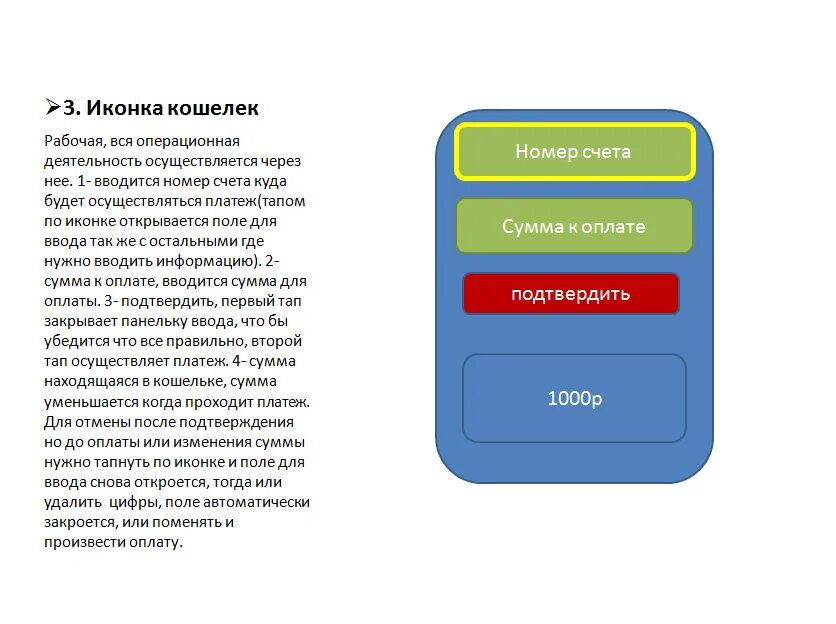 ➢3. Иконка кошелек

Рабочая, вся операционная деятельность осуществляется через нее. 1- вводится номер счета куда будет осуществляться платеж(тапом по иконке открывается поле для ввода так же с остальными где нужно вводить информацию). 2- сумма к оплате, вводится сумма для оплаты. 3- подтвердить, первый тап закрывает панельку ввода, что бы убедится что все правильно, второй тап осуществляет платеж. 4- сумма находящаяся в кошельке, сумма уменьшается когда проходит платеж. Для отмены после подтверждения но до оплаты или изменения суммы нужно тапнуть по иконке и поле для ввода снова откроется, тогда или удалить цифры, поле автоматически закроется, или поменять и произвести оплату.

Номер счета

Сумма к оплате

подтвердить

1000р